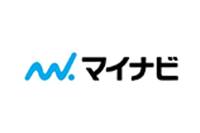 マイナビ